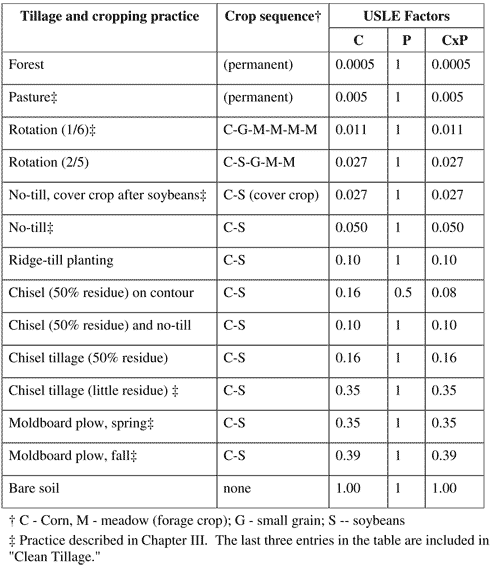 | Tillage and cropping practice | Crop sequence† | USLE Factors | | |
|---|---|---|---|---|
| | | C | P | CxP |
| Forest | (permanent) | 0.0005 | 1 | 0.0005 |
| Pasture‡ | (permanent) | 0.005 | 1 | 0.005 |
| Rotation (1/6)‡ | C-G-M-M-M-M | 0.011 | 1 | 0.011 |
| Rotation (2/5) | C-S-G-M-M | 0.027 | 1 | 0.027 |
| No-till, cover crop after soybeans‡ | C-S (cover crop) | 0.027 | 1 | 0.027 |
| No-till‡ | C-S | 0.050 | 1 | 0.050 |
| Ridge-till planting | C-S | 0.10 | 1 | 0.10 |
| Chisel (50% residue) on contour | C-S | 0.16 | 0.5 | 0.08 |
| Chisel (50% residue) and no-till | C-S | 0.10 | 1 | 0.10 |
| Chisel tillage (50% residue) | C-S | 0.16 | 1 | 0.16 |
| Chisel tillage (little residue) ‡ | C-S | 0.35 | 1 | 0.35 |
| Moldboard plow, spring‡ | C-S | 0.35 | 1 | 0.35 |
| Moldboard plow, fall‡ | C-S | 0.39 | 1 | 0.39 |
| Bare soil | none | 1.00 | 1 | 1.00 |

† C - Corn, M - meadow (forage crop); G - small grain; S -- soybeans

‡ Practice described in Chapter III. The last three entries in the table are included in "Clean Tillage."